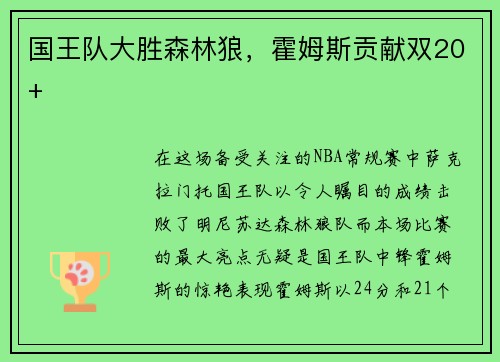 国王队大胜森林狼，霍姆斯贡献双20+

在这场备受关注的NBA常规赛中萨克拉门托国王队以令人瞩目的成绩击败了明尼苏达森林狼队而本场比赛的最大亮点无疑是国王队中锋霍姆斯的惊艳表现霍姆斯以24分和21个